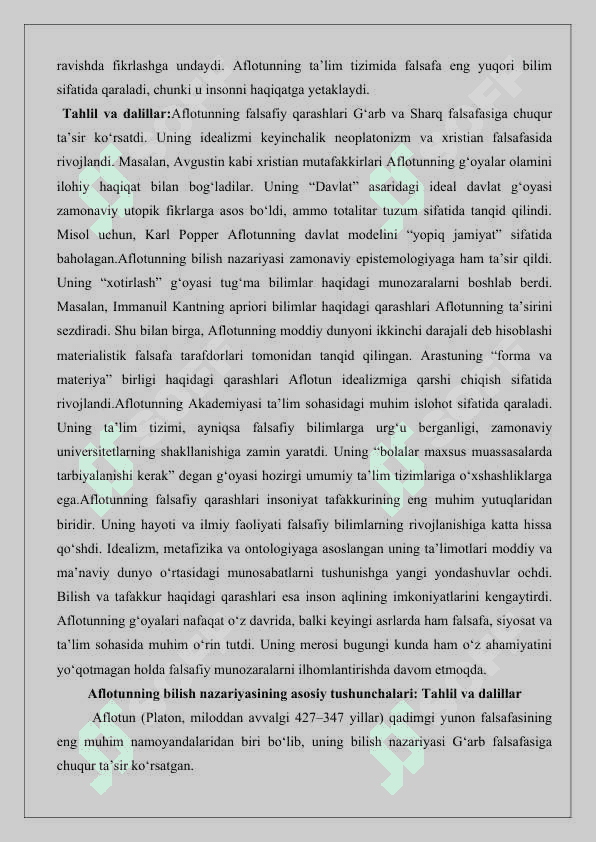 ravishda fikrlashga undaydi. Aflotunning ta’lim tizimida falsafa eng yuqori bilim sifatida qaraladi, chunki u insonni haqiqatga yetaklaydi.

**Tahlil va dalillar:**Aflotunning falsafiy qarashlari G‘arb va Sharq falsafasiga chuqur ta’sir ko‘rsatdi. Uning idealizmi keyinchalik neoplatonizm va xristian falsafasida rivojlandi. Masalan, Avgustin kabi xristian mutafakkirlari Aflotunning g‘oyalar olamini ilohiy haqiqat bilan bog‘ladilar. Uning “Davlat” asaridagi ideal davlat g‘oyasi zamonaviy utopik fikrlarga asos bo‘ldi, ammo totalitar tuzum sifatida tanqid qilindi. Misol uchun, Karl Popper Aflotunning davlat modelini “yopiq jamiyat” sifatida baholagan.Aflotunning bilish nazariyasi zamonaviy epistemologiyaga ham ta’sir qildi. Uning “xotirlash” g‘oyasi tug‘ma bilimlar haqidagi munozaralarni boshlab berdi. Masalan, Immanuil Kantning apriori bilimlar haqidagi qarashlari Aflotunning ta’sirini sezdiradi. Shu bilan birga, Aflotunning moddiy dunyoni ikkinchi darajali deb hisoblashi materialistik falsafa tarafdorlari tomonidan tanqid qilingan. Arastuning “forma va materiya” birligi haqidagi qarashlari Aflotun idealizmiga qarshi chiqish sifatida rivojlandi.Aflotunning Akademiyasi ta’lim sohasidagi muhim islohot sifatida qaraladi. Uning ta’lim tizimi, ayniqsa falsafiy bilimlarga urg‘u berganligi, zamonaviy universitetlarning shakllanishiga zamin yaratdi. Uning “bolalar maxsus muassasalarda tarbiyalanishi kerak” degan g‘oyasi hozirgi umumiy ta’lim tizimlariga o‘xshashliklarga ega.Aflotunning falsafiy qarashlari insoniyat tafakkurining eng muhim yutuqlaridan biridir. Uning hayoti va ilmiy faoliyati falsafiy bilimlarning rivojlanishiga katta hissa qo‘shdi. Idealizm, metafizika va ontologiyaga asoslangan uning ta’limotlari moddiy va ma’naviy dunyo o‘rtasidagi munosabatlarni tushunishga yangi yondashuvlar ochdi. Bilish va tafakkur haqidagi qarashlari esa inson aqlining imkoniyatlarini kengaytirdi. Aflotunning g‘oyalari nafaqat o‘z davrida, balki keyingi asrlarda ham falsafa, siyosat va ta’lim sohasida muhim o‘rin tutdi. Uning merosi bugungi kunda ham o‘z ahamiyatini yo‘qotmagan holda falsafiy munozaralarni ilhomlantirishda davom etmoqda.

**Aflotunning bilish nazariyasining asosiy tushunchalari: Tahlil va dalillar**

Aflotun (Platon, miloddan avvalgi 427–347 yillar) qadimgi yunon falsafasining eng muhim namoyandalaridan biri bo‘lib, uning bilish nazariyasi G‘arb falsafasiga chuqur ta’sir ko‘rsatgan.